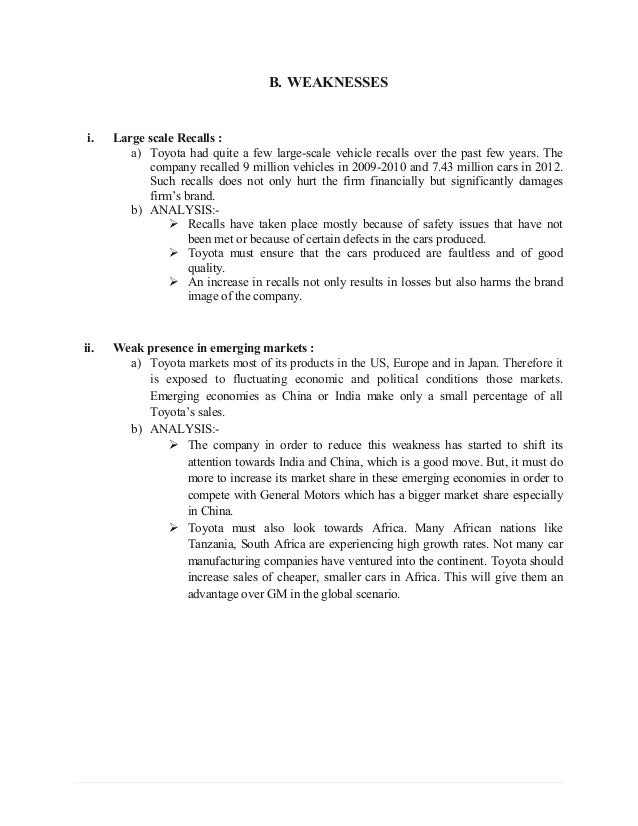 B. WEAKNESSES

i. Large scale Recalls :

a) Toyota had quite a few large-scale vehicle recalls over the past few years. The company recalled 9 million vehicles in 2009-2010 and 7.43 million cars in 2012. Such recalls does not only hurt the firm financially but significantly damages firm's brand.

b) ANALYSIS:-

➢ Recalls have taken place mostly because of safety issues that have not been met or because of certain defects in the cars produced.

➢ Toyota must ensure that the cars produced are faultless and of good quality.

➢ An increase in recalls not only results in losses but also harms the brand image of the company.

ii. Weak presence in emerging markets :

a) Toyota markets most of its products in the US, Europe and in Japan. Therefore it is exposed to fluctuating economic and political conditions those markets. Emerging economies as China or India make only a small percentage of all Toyota's sales.

b) ANALYSIS:-

➢ The company in order to reduce this weakness has started to shift its attention towards India and China, which is a good move. But, it must do more to increase its market share in these emerging economies in order to compete with General Motors which has a bigger market share especially in China.

➢ Toyota must also look towards Africa. Many African nations like Tanzania, South Africa are experiencing high growth rates. Not many car manufacturing companies have ventured into the continent. Toyota should increase sales of cheaper, smaller cars in Africa. This will give them an advantage over GM in the global scenario.